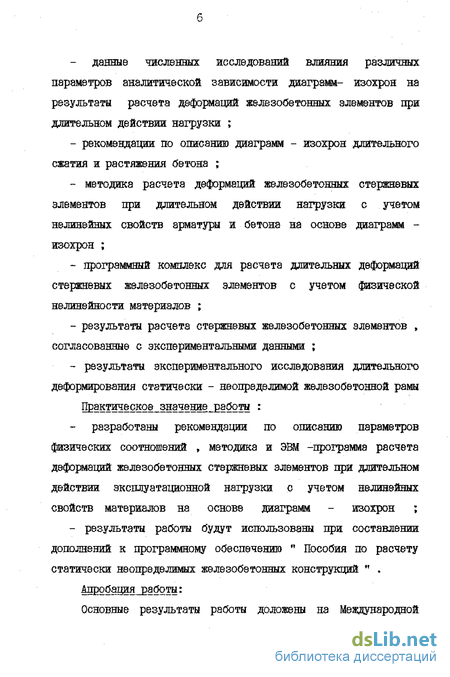 6

- данные численных исследований влияния различных параметров аналитической зависимости диаграмм- изохрон на результаты расчета деформаций железобетонных элементов при длительном действии нагрузки ;

- рекомендации по описанию диаграмм - изохрон длительного сжатия и растяжения бетона ;

- методика расчета деформаций железобетонных стержневых элементов при длительном действии нагрузки с учетом нелинейных свойств арматуры и бетона на основе диаграмм - изохрон ;

- программный комплекс для расчета длительных деформаций стержневых железобетонных элементов с учетом физической нелинейности материалов ;

- результаты расчета стержневых железобетонных элементов , согласованные с экспериментальными данными ;

- результаты экспериментального исследования длительного деформирования статически - неопределимой железобетонной рамы

Практическое значение работы :

- разработаны рекомендации по описанию параметров физических соотношений , методика и ЭВМ -программа расчета деформаций железобетонных стержневых элементов при длительном действии эксплуатационной нагрузки с учетом нелинейных свойств материалов на основе диаграмм - изохрон ;

- результаты работы будут использованы при составлении дополнений к программному обеспечению " Пособия по расчету статически неопределимых железобетонных конструкций " .

Апробация работы:

Основные результаты работы доложены на Международной

dsLib.net
библиотека диссертаций